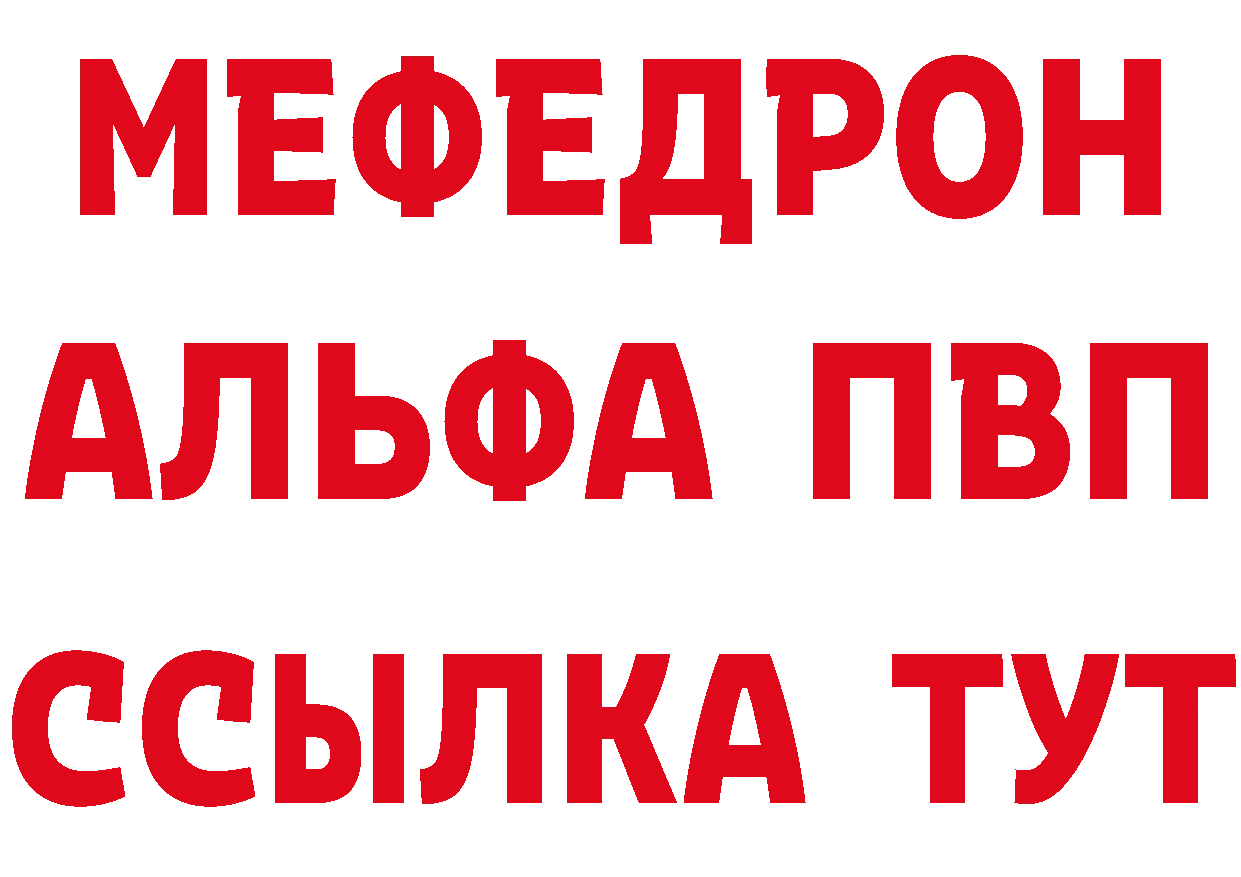 МЕФЕДРОН
АЛЬФА ПВП
ССЫЛКА ТУТ